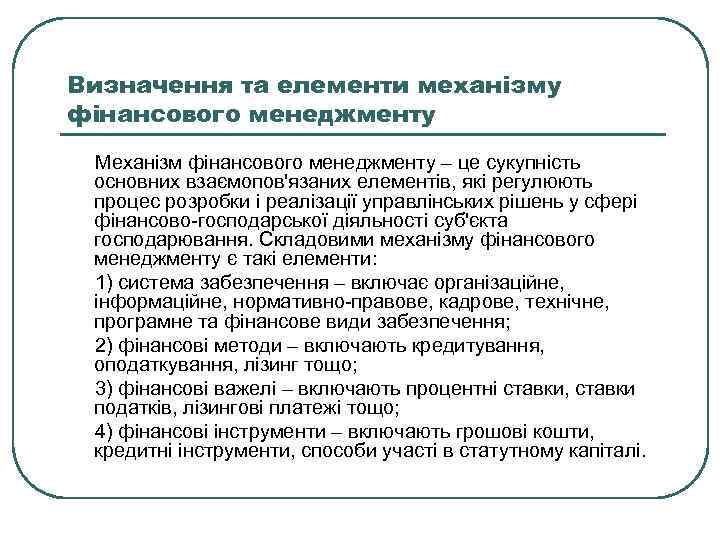 Визначення та елементи механізму фінансового менеджменту

Механізм фінансового менеджменту – це сукупність основних взаємопов'язаних елементів, які регулюють процес розробки і реалізації управлінських рішень у сфері фінансово-господарської діяльності суб'єкта господарювання. Складовими механізму фінансового менеджменту є такі елементи:

1) система забезпечення – включає організаційне, інформаційне, нормативно-правове, кадрове, технічне, програмне та фінансове види забезпечення;

2) фінансові методи – включають кредитування, оподаткування, лізинг тощо;

3) фінансові важелі – включають процентні ставки, ставки податків, лізингові платежі тощо;

4) фінансові інструменти – включають грошові кошти, кредитні інструменти, способи участі в статутному капіталі.